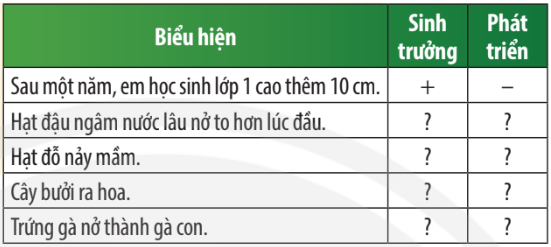 | Biểu hiện | Sinh trưởng | Phát triển |
|---|---|---|
| Sau một năm, em học sinh lớp 1 cao thêm 10 cm. | + | – |
| Hạt đậu ngâm nước lâu nở to hơn lúc đầu. | ? | ? |
| Hạt đỗ nảy mầm. | ? | ? |
| Cây bưởi ra hoa. | ? | ? |
| Trứng gà nở thành gà con. | ? | ? |